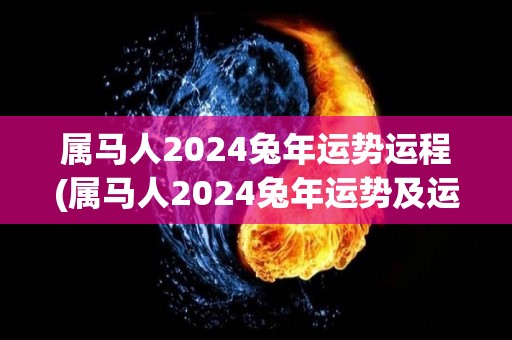 属马人2024兔年运势运程
(属马人2024兔年运势及运